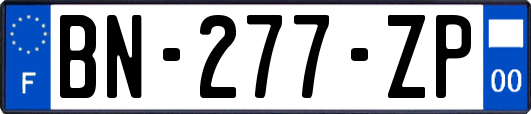 F

BN-277-ZP

00